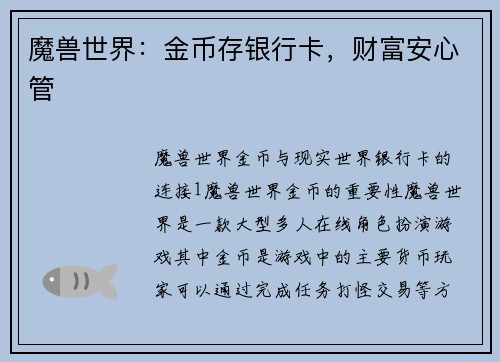 魔兽世界：金币存银行卡，财富安心管

魔兽世界金币与现实世界银行卡的连接1魔兽世界金币的重要性魔兽世界是一款大型多人在线角色扮演游戏其中金币是游戏中的主要货币玩家可以通过完成任务打怪交易等方